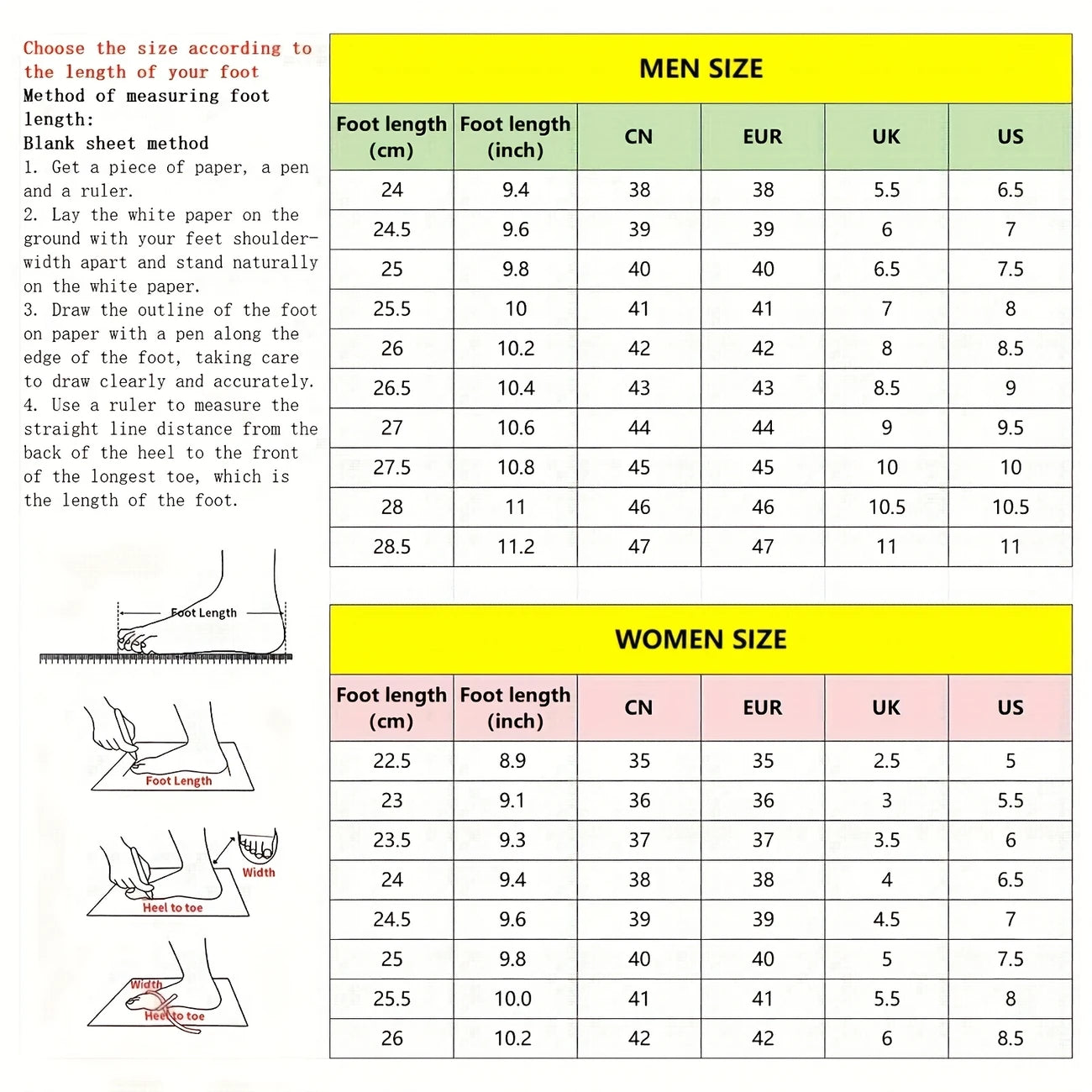 Choose the size according to the length of your foot
Method of measuring foot length:
Blank sheet method
1. Get a piece of paper, a pen and a ruler.
2. Lay the white paper on the ground with your feet shoulder-width apart and stand naturally on the white paper.
3. Draw the outline of the foot on paper with a pen along the edge of the foot, taking care to draw clearly and accurately.
4. Use a ruler to measure the straight line distance from the back of the heel to the front of the longest toe, which is the length of the foot.

Foot Length

Foot Length

Width
Heel to toe

Width
Heel to toe

MEN SIZE

| Foot length (cm) | Foot length (inch) | CN | EUR | UK | US |
|---|---|---|---|---|---|
| 24 | 9.4 | 38 | 38 | 5.5 | 6.5 |
| 24.5 | 9.6 | 39 | 39 | 6 | 7 |
| 25 | 9.8 | 40 | 40 | 6.5 | 7.5 |
| 25.5 | 10 | 41 | 41 | 7 | 8 |
| 26 | 10.2 | 42 | 42 | 8 | 8.5 |
| 26.5 | 10.4 | 43 | 43 | 8.5 | 9 |
| 27 | 10.6 | 44 | 44 | 9 | 9.5 |
| 27.5 | 10.8 | 45 | 45 | 10 | 10 |
| 28 | 11 | 46 | 46 | 10.5 | 10.5 |
| 28.5 | 11.2 | 47 | 47 | 11 | 11 |

WOMEN SIZE

| Foot length (cm) | Foot length (inch) | CN | EUR | UK | US |
|---|---|---|---|---|---|
| 22.5 | 8.9 | 35 | 35 | 2.5 | 5 |
| 23 | 9.1 | 36 | 36 | 3 | 5.5 |
| 23.5 | 9.3 | 37 | 37 | 3.5 | 6 |
| 24 | 9.4 | 38 | 38 | 4 | 6.5 |
| 24.5 | 9.6 | 39 | 39 | 4.5 | 7 |
| 25 | 9.8 | 40 | 40 | 5 | 7.5 |
| 25.5 | 10.0 | 41 | 41 | 5.5 | 8 |
| 26 | 10.2 | 42 | 42 | 6 | 8.5 |